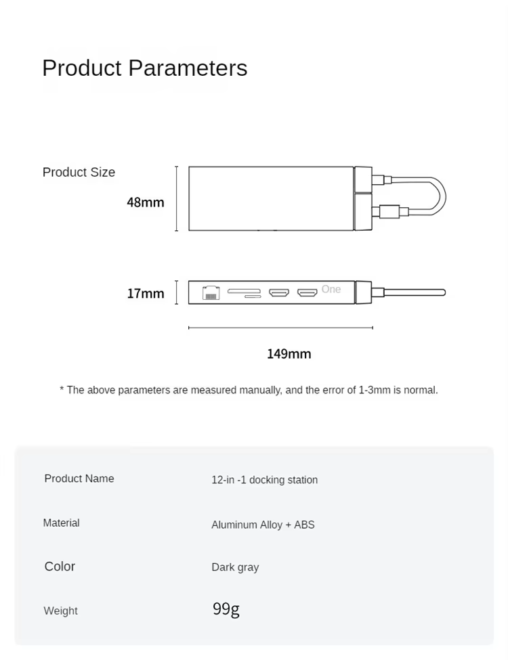 Product Parameters

Product Size

48mm

17mm

One

149mm

* The above parameters are measured manually, and the error of 1-3mm is normal.

| Product Name | 12-in -1 docking station |
|---|---|
| Material | Aluminum Alloy + ABS |
| Color | Dark gray |
| Weight | 99g |